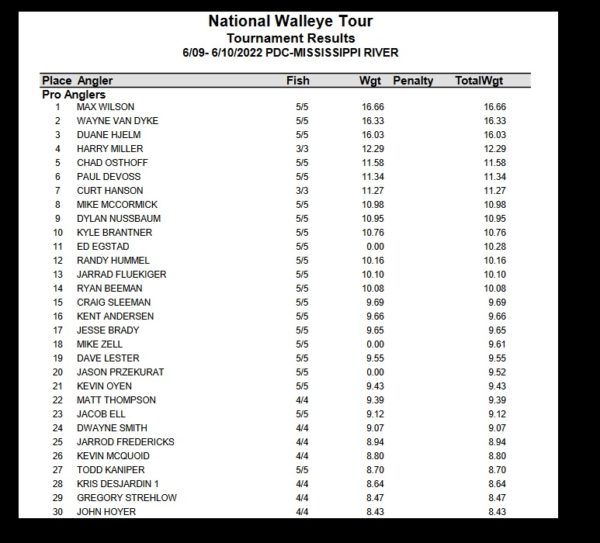 National Walleye Tour
Tournament Results
6/09- 6/10/2022 PDC-MISSISSIPPI RIVER

| Place | Angler | Fish | Wgt | Penalty | TotalWgt |
|---|---|---|---|---|---|
| Pro Anglers | | | | | |
| 1 | MAX WILSON | 5/5 | 16.66 | | 16.66 |
| 2 | WAYNE VAN DYKE | 5/5 | 16.33 | | 16.33 |
| 3 | DUANE HJELM | 5/5 | 16.03 | | 16.03 |
| 4 | HARRY MILLER | 3/3 | 12.29 | | 12.29 |
| 5 | CHAD OSTHOFF | 5/5 | 11.58 | | 11.58 |
| 6 | PAUL DEVOSS | 5/5 | 11.34 | | 11.34 |
| 7 | CURT HANSON | 3/3 | 11.27 | | 11.27 |
| 8 | MIKE MCCORMICK | 5/5 | 10.98 | | 10.98 |
| 9 | DYLAN NUSSBAUM | 5/5 | 10.95 | | 10.95 |
| 10 | KYLE BRANTNER | 5/5 | 10.76 | | 10.76 |
| 11 | ED EGSTAD | 5/5 | 0.00 | | 10.28 |
| 12 | RANDY HUMMEL | 5/5 | 10.16 | | 10.16 |
| 13 | JARRAD FLUEKIGER | 5/5 | 10.10 | | 10.10 |
| 14 | RYAN BEEMAN | 5/5 | 10.08 | | 10.08 |
| 15 | CRAIG SLEEMAN | 5/5 | 9.69 | | 9.69 |
| 16 | KENT ANDERSEN | 5/5 | 9.66 | | 9.66 |
| 17 | JESSE BRADY | 5/5 | 9.65 | | 9.65 |
| 18 | MIKE ZELL | 5/5 | 0.00 | | 9.61 |
| 19 | DAVE LESTER | 5/5 | 9.55 | | 9.55 |
| 20 | JASON PRZEKURAT | 5/5 | 0.00 | | 9.52 |
| 21 | KEVIN OYEN | 5/5 | 9.43 | | 9.43 |
| 22 | MATT THOMPSON | 4/4 | 9.39 | | 9.39 |
| 23 | JACOB ELL | 5/5 | 9.12 | | 9.12 |
| 24 | DWAYNE SMITH | 4/4 | 9.07 | | 9.07 |
| 25 | JARROD FREDERICKS | 4/4 | 8.94 | | 8.94 |
| 26 | KEVIN MCQUOID | 4/4 | 8.80 | | 8.80 |
| 27 | TODD KANIPER | 5/5 | 8.70 | | 8.70 |
| 28 | KRIS DESJARDIN 1 | 4/4 | 8.64 | | 8.64 |
| 29 | GREGORY STREHLOW | 4/4 | 8.47 | | 8.47 |
| 30 | JOHN HOYER | 4/4 | 8.43 | | 8.43 |